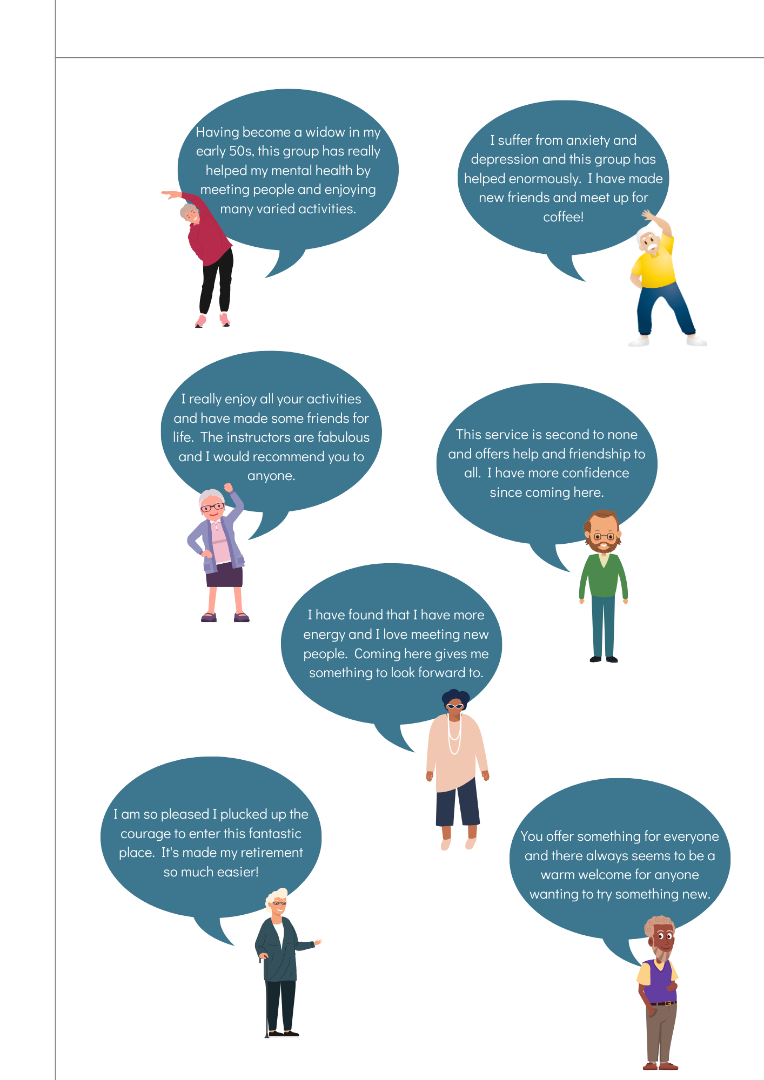 Having become a widow in my early 50s, this group has really helped my mental health by meeting people and enjoying many varied activities.

I suffer from anxiety and depression and this group has helped enormously. I have made new friends and meet up for coffee!

I really enjoy all your activities and have made some friends for life. The instructors are fabulous and I would recommend you to anyone.

This service is second to none and offers help and friendship to all. I have more confidence since coming here.

I have found that I have more energy and I love meeting new people. Coming here gives me something to look forward to.

I am so pleased I plucked up the courage to enter this fantastic place. It's made my retirement so much easier!

You offer something for everyone and there always seems to be a warm welcome for anyone wanting to try something new.